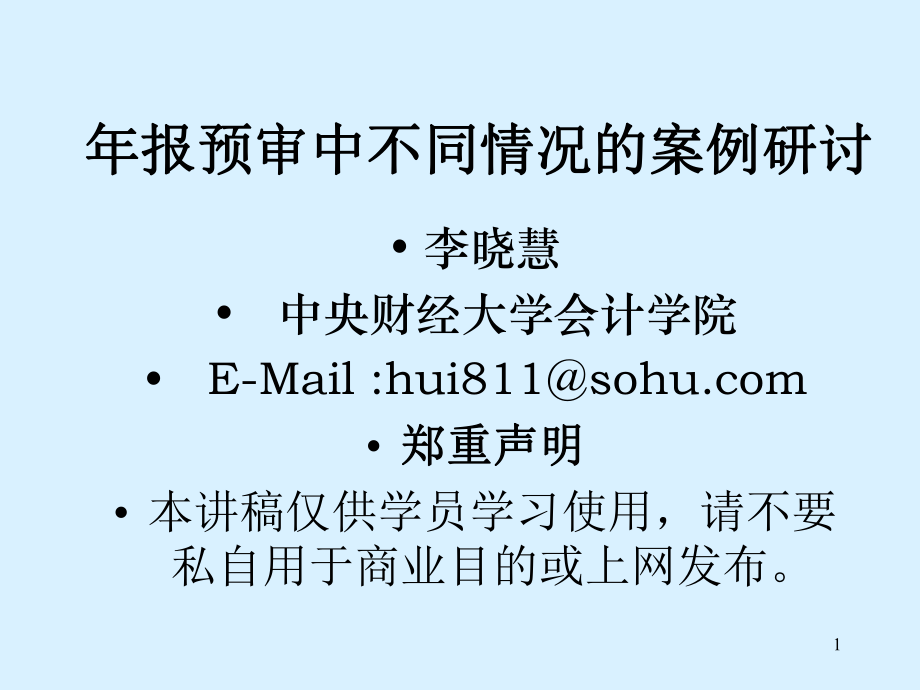 年报预审中不同情况的案例研讨

• 李晓慧
• 中央财经大学会计学院
• E-Mail :hui811@sohu.com
• 郑重声明
• 本讲稿仅供学员学习使用，请不要私自用于商业目的或上网发布。

1